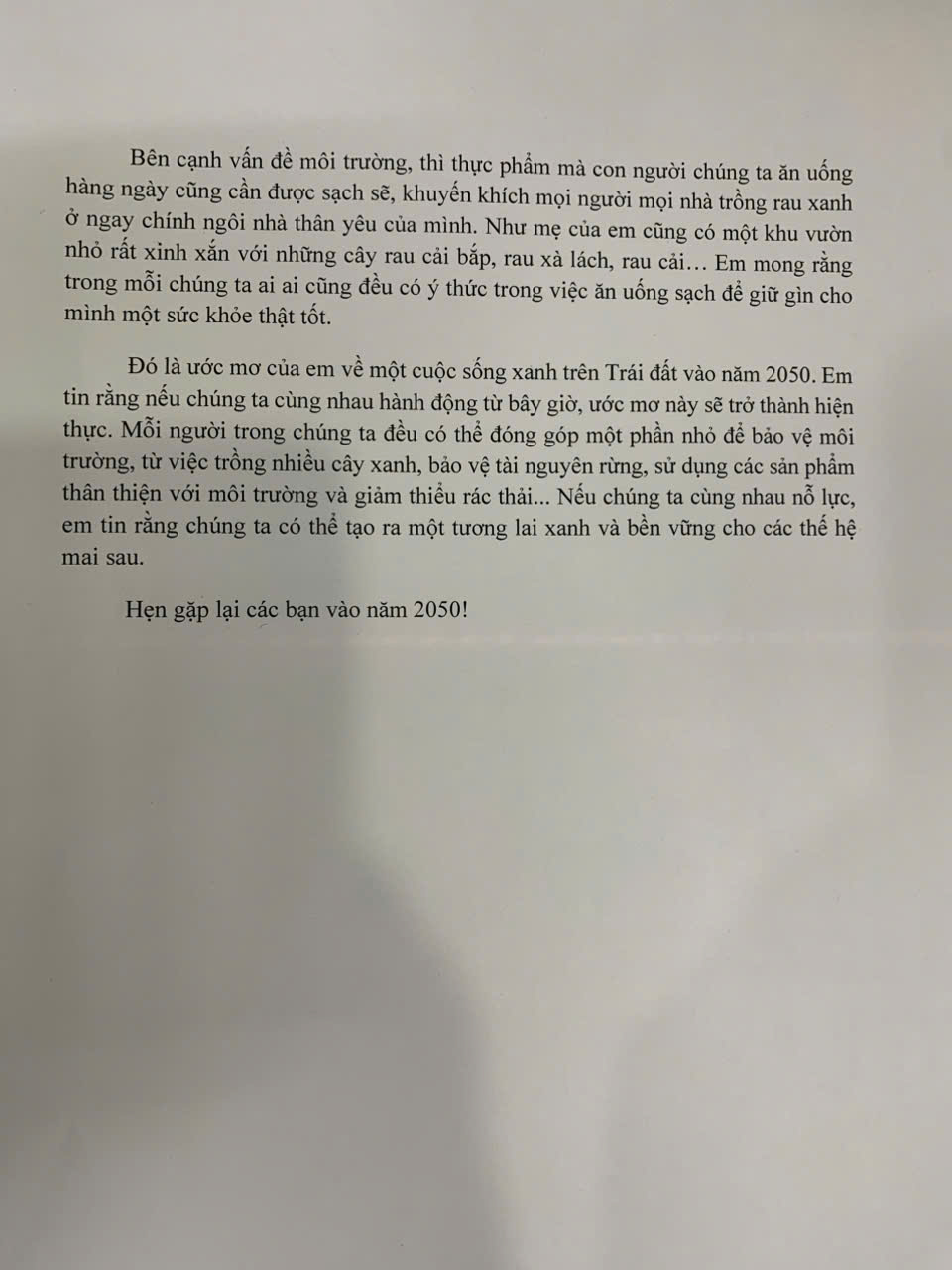 Bên cạnh vấn đề môi trường, thì thực phẩm mà con người chúng ta ăn uống hàng ngày cũng cần được sạch sẽ, khuyến khích mọi người mọi nhà trồng rau xanh ở ngay chính ngôi nhà thân yêu của mình. Như mẹ của em cũng có một khu vườn nhỏ rất xinh xắn với những cây rau cải bắp, rau xà lách, rau cải… Em mong rằng trong mỗi chúng ta ai ai cũng đều có ý thức trong việc ăn uống sạch để giữ gìn cho mình một sức khỏe thật tốt.

Đó là ước mơ của em về một cuộc sống xanh trên Trái đất vào năm 2050. Em tin rằng nếu chúng ta cùng nhau hành động từ bây giờ, ước mơ này sẽ trở thành hiện thực. Mỗi người trong chúng ta đều có thể đóng góp một phần nhỏ để bảo vệ môi trường, từ việc trồng nhiều cây xanh, bảo vệ tài nguyên rừng, sử dụng các sản phẩm thân thiện với môi trường và giảm thiểu rác thải... Nếu chúng ta cùng nhau nỗ lực, em tin rằng chúng ta có thể tạo ra một tương lai xanh và bền vững cho các thế hệ mai sau.

Hẹn gặp lại các bạn vào năm 2050!